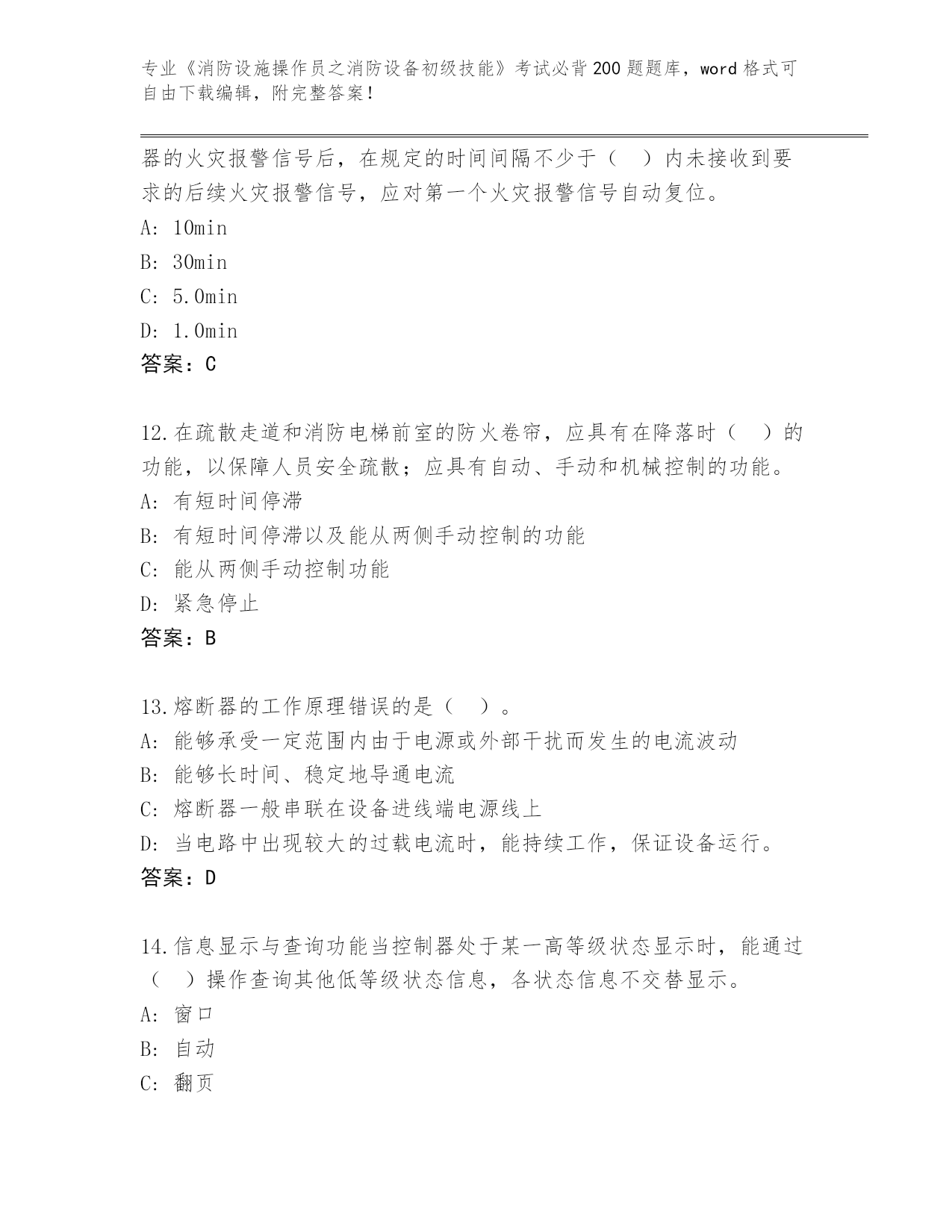 专业《消防设施操作员之消防设备初级技能》考试必背200题题库，word格式可自由下载编辑，附完整答案！

器的火灾报警信号后，在规定的时间间隔不少于（　）内未接收到要求的后续火灾报警信号，应对第一个火灾报警信号自动复位。

A: 10min

B: 30min

C: 5.0min

D: 1.0min

答案：C

12.在疏散走道和消防电梯前室的防火卷帘，应具有在降落时（　）的功能，以保障人员安全疏散；应具有自动、手动和机械控制的功能。

A: 有短时间停滞

B: 有短时间停滞以及能从两侧手动控制的功能

C: 能从两侧手动控制功能

D: 紧急停止

答案：B

13.熔断器的工作原理错误的是（　）。

A: 能够承受一定范围内由于电源或外部干扰而发生的电流波动

B: 能够长时间、稳定地导通电流

C: 熔断器一般串联在设备进线端电源线上

D: 当电路中出现较大的过载电流时，能持续工作，保证设备运行。

答案：D

14.信息显示与查询功能当控制器处于某一高等级状态显示时，能通过（　）操作查询其他低等级状态信息，各状态信息不交替显示。

A: 窗口

B: 自动

C: 翻页